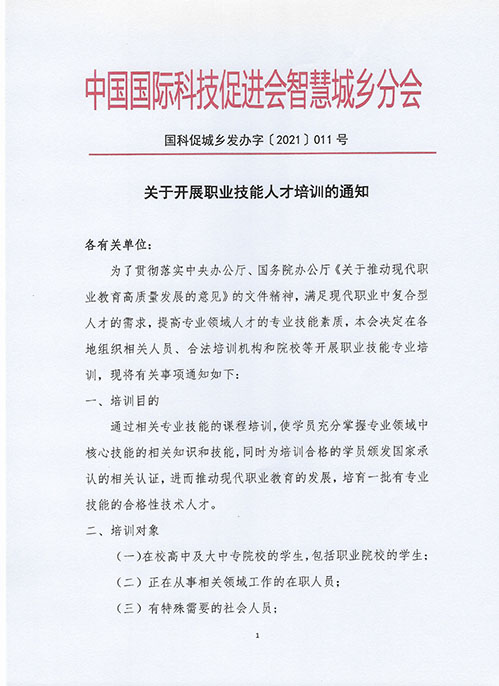 中国国际科技促进会智慧城乡分会

国科促城乡发办字〔2021〕011号

关于开展职业技能人才培训的通知

各有关单位：

为了贯彻落实中央办公厅、国务院办公厅《关于推动现代职业教育高质量发展的意见》的文件精神，满足现代职业中复合型人才的需求，提高专业领域人才的专业技能素质，本会决定在各地组织相关人员、合法培训机构和院校等开展职业技能专业培训，现将有关事项通知如下：

一、培训目的

通过相关专业技能的课程培训，使学员充分掌握专业领域中核心技能的相关知识和技能，同时为培训合格的学员颁发国家承认的相关认证，进而推动现代职业教育的发展，培育一批有专业技能的合格性技术人才。

二、培训对象

（一）在校高中及大中专院校的学生，包括职业院校的学生；

（二）正在从事相关领域工作的在职人员；

（三）有特殊需要的社会人员；

1